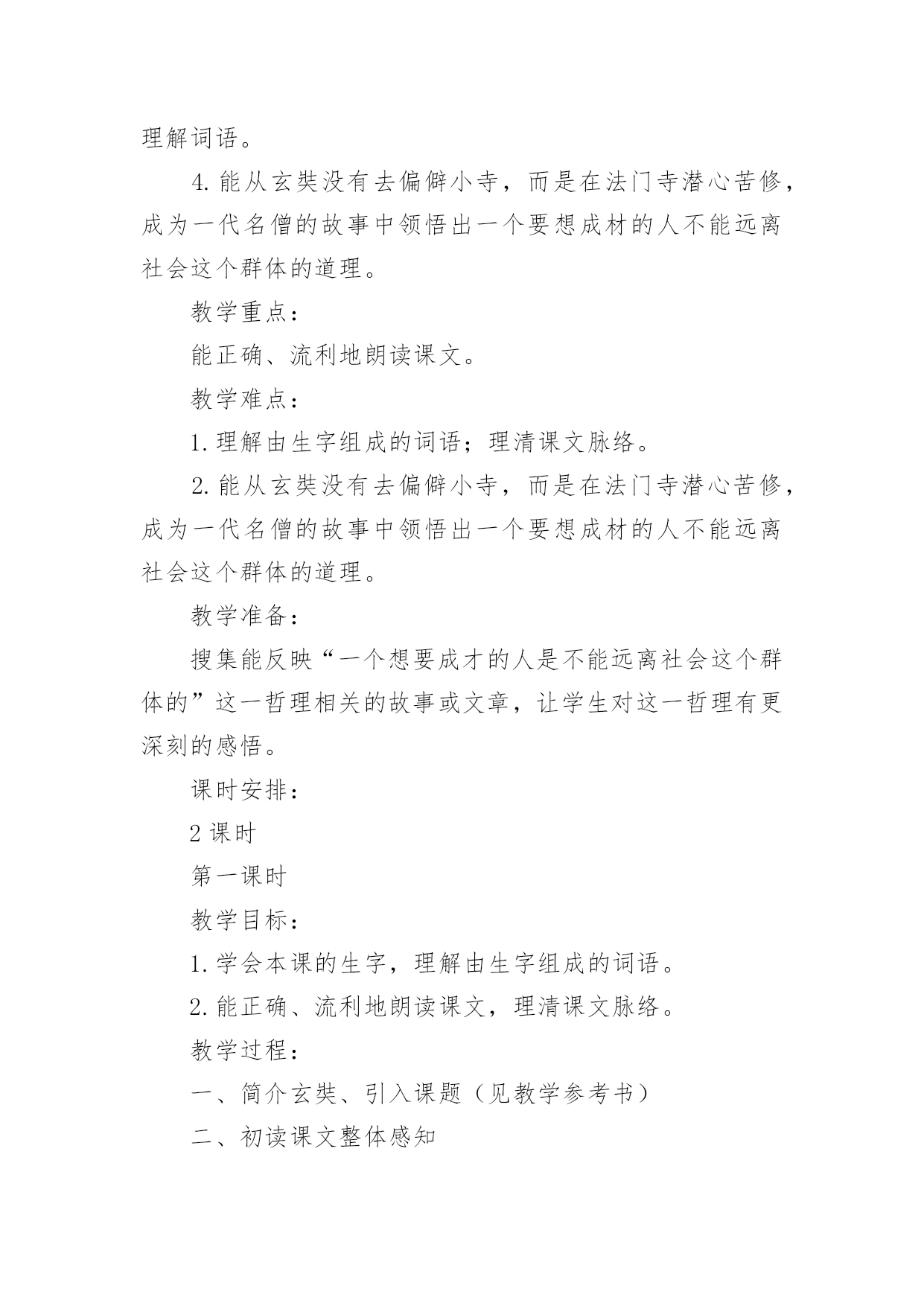 理解词语。

4.能从玄奘没有去偏僻小寺，而是在法门寺潜心苦修，成为一代名僧的故事中领悟出一个要想成材的人不能远离社会这个群体的道理。

教学重点：

能正确、流利地朗读课文。

教学难点：

1.理解由生字组成的词语；理清课文脉络。

2.能从玄奘没有去偏僻小寺，而是在法门寺潜心苦修，成为一代名僧的故事中领悟出一个要想成材的人不能远离社会这个群体的道理。

教学准备：

搜集能反映“一个想要成才的人是不能远离社会这个群体的”这一哲理相关的故事或文章，让学生对这一哲理有更深刻的感悟。

课时安排：

2课时

第一课时

教学目标：

1.学会本课的生字，理解由生字组成的词语。

2.能正确、流利地朗读课文，理清课文脉络。

教学过程：

一、简介玄奘、引入课题（见教学参考书）

二、初读课文整体感知